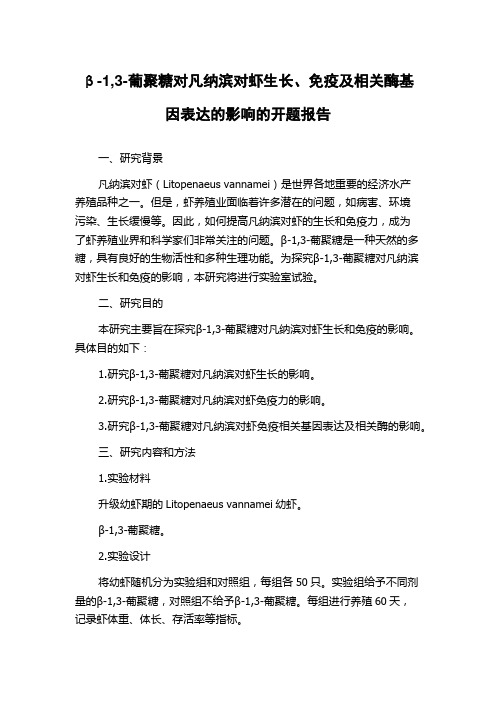 β-1,3-葡聚糖对凡纳滨对虾生长、免疫及相关酶基因表达的影响的开题报告

一、研究背景

凡纳滨对虾（Litopenaeus vannamei）是世界各地重要的经济水产养殖品种之一。但是，虾养殖业面临着许多潜在的问题，如病害、环境污染、生长缓慢等。因此，如何提高凡纳滨对虾的生长和免疫力，成为了虾养殖业界和科学家们非常关注的问题。β-1,3-葡聚糖是一种天然的多糖，具有良好的生物活性和多种生理功能。为探究β-1,3-葡聚糖对凡纳滨对虾生长和免疫的影响，本研究将进行实验室试验。

二、研究目的

本研究主要旨在探究β-1,3-葡聚糖对凡纳滨对虾生长和免疫的影响。具体目的如下：

1.研究β-1,3-葡聚糖对凡纳滨对虾生长的影响。

2.研究β-1,3-葡聚糖对凡纳滨对虾免疫力的影响。

3.研究β-1,3-葡聚糖对凡纳滨对虾免疫相关基因表达及相关酶的影响。

三、研究内容和方法

1.实验材料

升级幼虾期的 Litopenaeus vannamei 幼虾。

β-1,3-葡聚糖。

2.实验设计

将幼虾随机分为实验组和对照组，每组各 50 只。实验组给予不同剂量的β-1,3-葡聚糖，对照组不给予β-1,3-葡聚糖。每组进行养殖 60 天，记录虾体重、体长、存活率等指标。